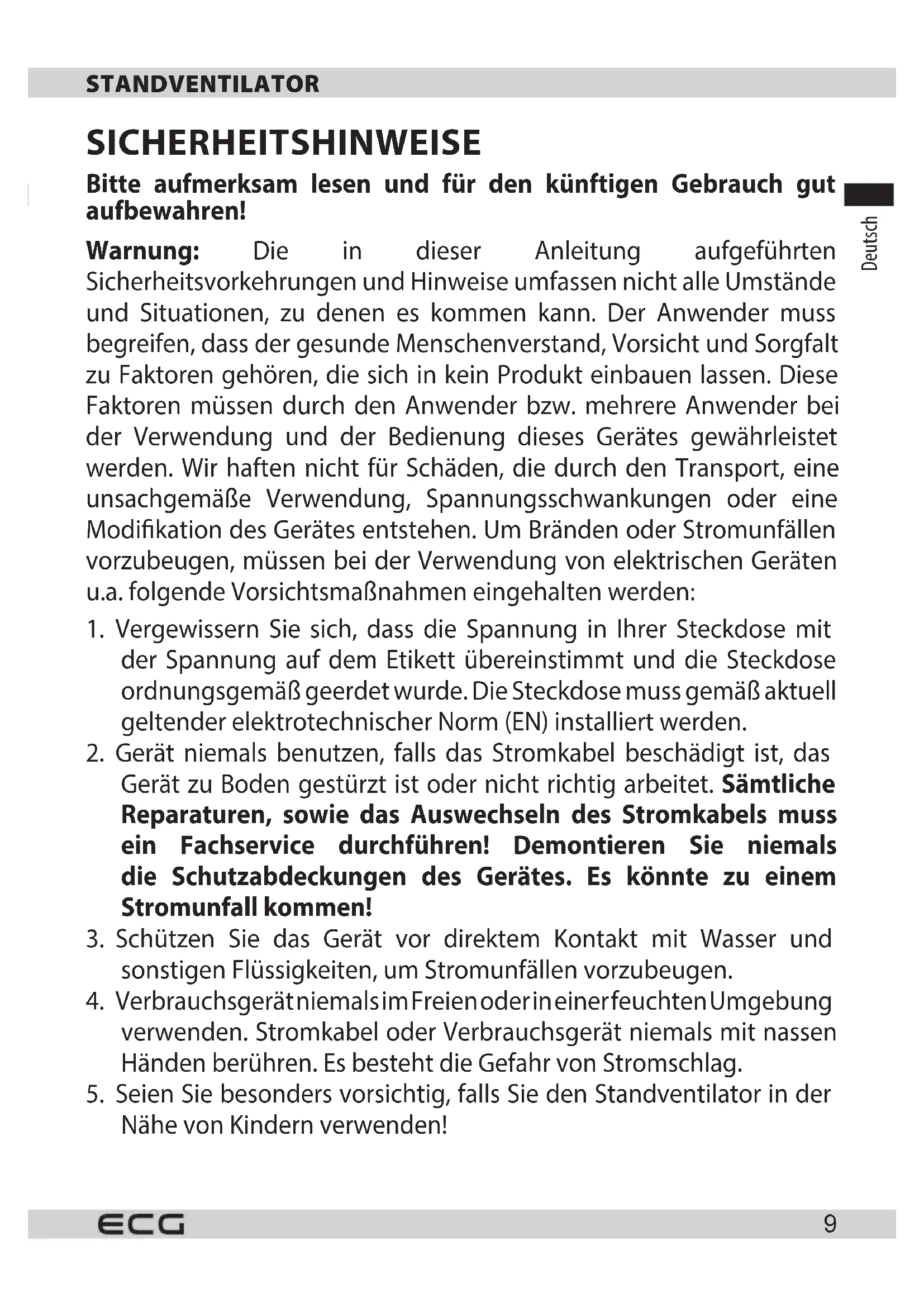 STANDVENTILATOR

SICHERHEITSHINWEISE

Bitte aufmerksam lesen und für den künftigen Gebrauch gut aufbewahren!

Deutsch

Warnung: Die in dieser Anleitung aufgeführten Sicherheitsvorkehrungen und Hinweise umfassen nicht alle Umstände und Situationen, zu denen es kommen kann. Der Anwender muss begreifen, dass der gesunde Menschenverstand, Vorsicht und Sorgfalt zu Faktoren gehören, die sich in kein Produkt einbauen lassen. Diese Faktoren müssen durch den Anwender bzw. mehrere Anwender bei der Verwendung und der Bedienung dieses Gerätes gewährleistet werden. Wir haften nicht für Schäden, die durch den Transport, eine unsachgemäße Verwendung, Spannungsschwankungen oder eine Modifikation des Gerätes entstehen. Um Bränden oder Stromunfällen vorzubeugen, müssen bei der Verwendung von elektrischen Geräten u.a. folgende Vorsichtsmaßnahmen eingehalten werden:

1. Vergewissern Sie sich, dass die Spannung in Ihrer Steckdose mit der Spannung auf dem Etikett übereinstimmt und die Steckdose ordnungsgemäß geerdet wurde. Die Steckdose muss gemäß aktuell geltender elektrotechnischer Norm (EN) installiert werden.
2. Gerät niemals benutzen, falls das Stromkabel beschädigt ist, das Gerät zu Boden gestürzt ist oder nicht richtig arbeitet. Sämtliche Reparaturen, sowie das Auswechseln des Stromkabels muss ein Fachservice durchführen! Demontieren Sie niemals die Schutzabdeckungen des Gerätes. Es könnte zu einem Stromunfall kommen!
3. Schützen Sie das Gerät vor direktem Kontakt mit Wasser und sonstigen Flüssigkeiten, um Stromunfällen vorzubeugen.
4. Verbrauchsgerät niemals im Freien oder in einer feuchten Umgebung verwenden. Stromkabel oder Verbrauchsgerät niemals mit nassen Händen berühren. Es besteht die Gefahr von Stromschlag.
5. Seien Sie besonders vorsichtig, falls Sie den Standventilator in der Nähe von Kindern verwenden!

ECG 9